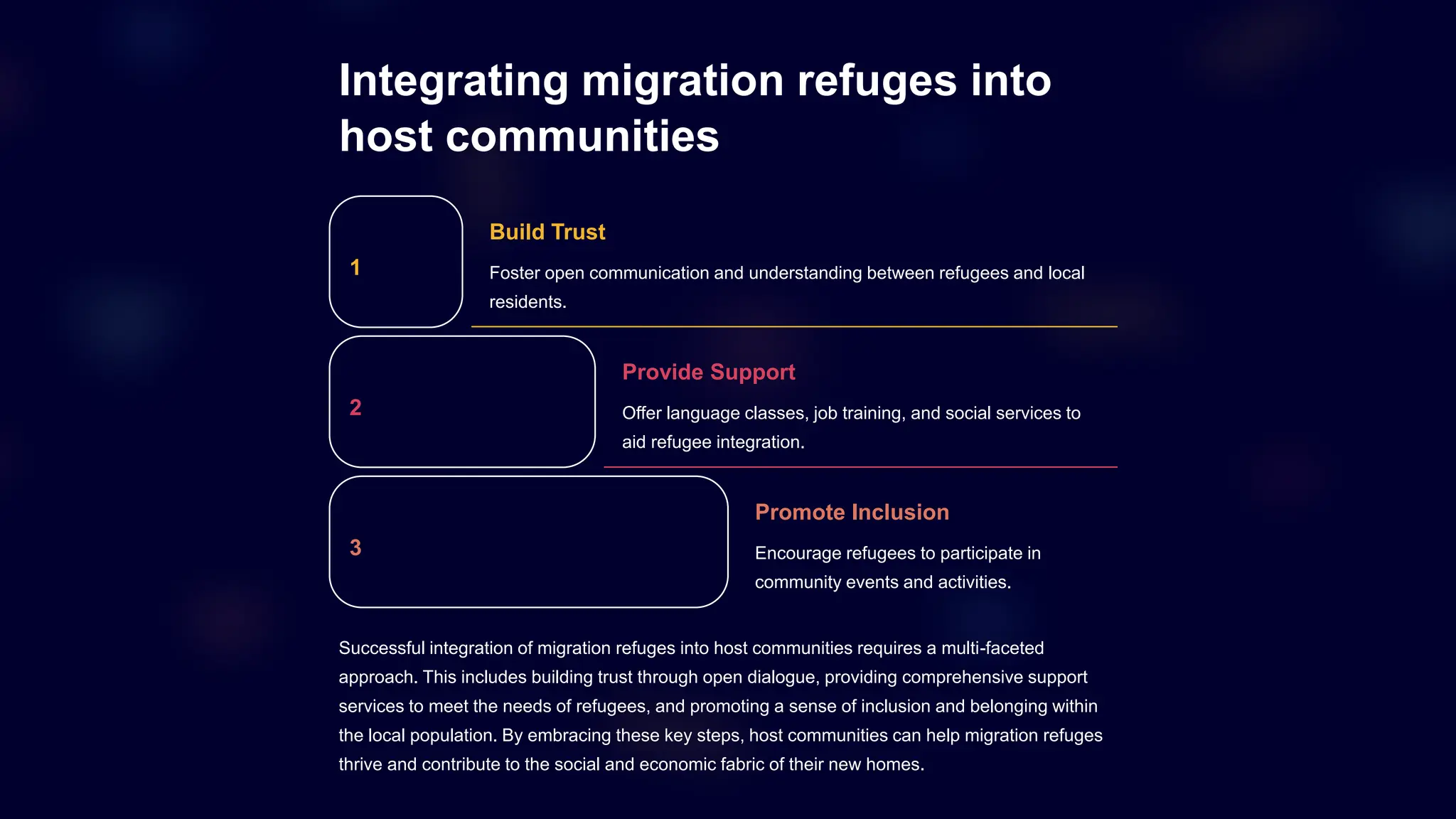 Integrating migration refuges into host communities

1

Build Trust

Foster open communication and understanding between refugees and local residents.

2

Provide Support

Offer language classes, job training, and social services to aid refugee integration.

3

Promote Inclusion

Encourage refugees to participate in community events and activities.

Successful integration of migration refuges into host communities requires a multi-faceted approach. This includes building trust through open dialogue, providing comprehensive support services to meet the needs of refugees, and promoting a sense of inclusion and belonging within the local population. By embracing these key steps, host communities can help migration refuges thrive and contribute to the social and economic fabric of their new homes.